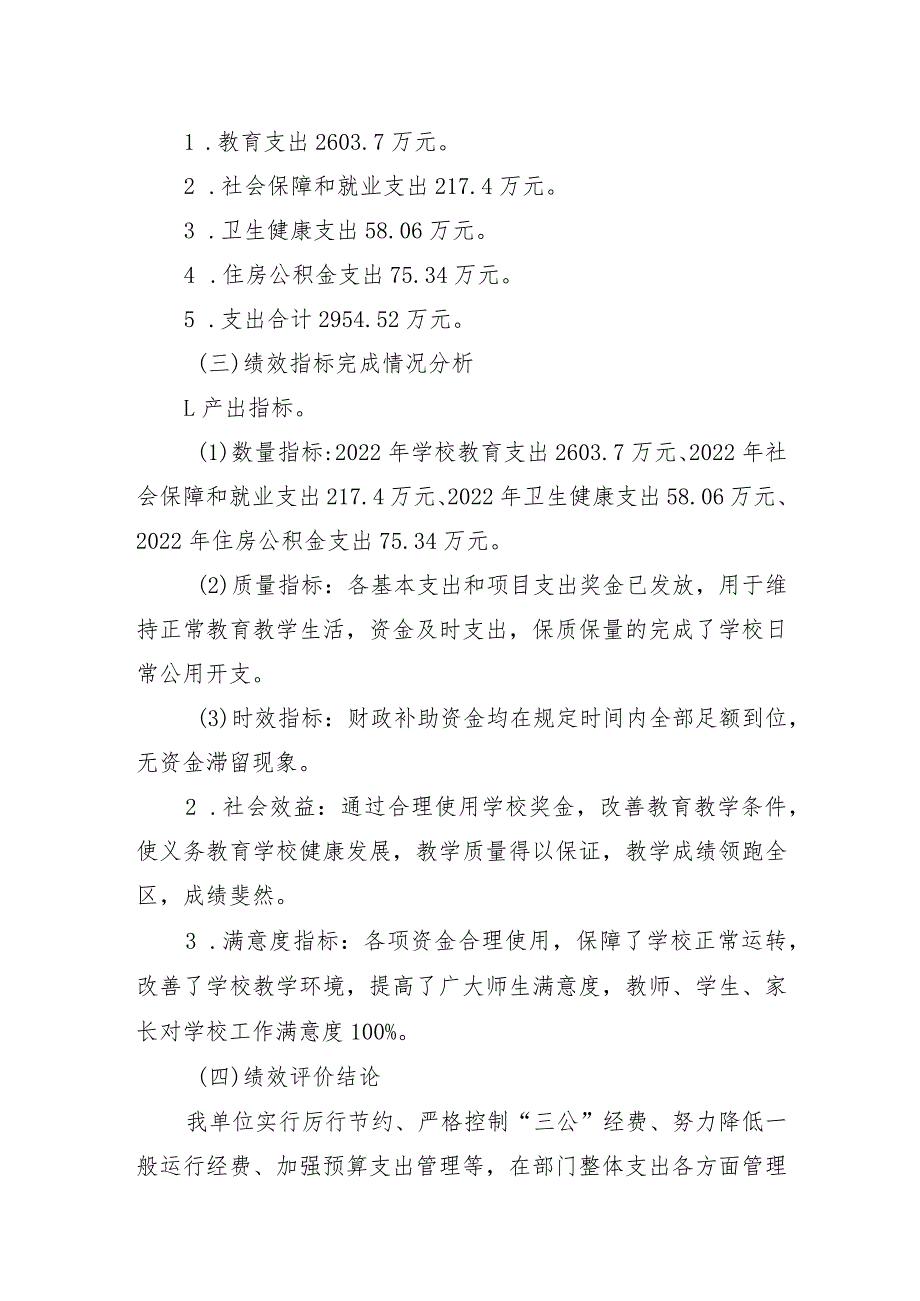 1．教育支出2603.7万元。

2．社会保障和就业支出217.4万元。

3．卫生健康支出58.06万元。

4．住房公积金支出75.34万元。

5．支出合计2954.52万元。

(三)绩效指标完成情况分析

L产出指标。

(1)数量指标:2022年学校教育支出2603.7万元、2022年社会保障和就业支出217.4万元、2022年卫生健康支出58.06万元、2022年住房公积金支出75.34万元。

(2)质量指标：各基本支出和项目支出奖金已发放，用于维持正常教育教学生活，资金及时支出，保质保量的完成了学校日常公用开支。

(3)时效指标：财政补助资金均在规定时间内全部足额到位，无资金滞留现象。

2．社会效益：通过合理使用学校奖金，改善教育教学条件，使义务教育学校健康发展，教学质量得以保证，教学成绩领跑全区，成绩斐然。

3．满意度指标：各项资金合理使用，保障了学校正常运转，改善了学校教学环境，提高了广大师生满意度，教师、学生、家长对学校工作满意度100%。

(四)绩效评价结论

我单位实行厉行节约、严格控制“三公”经费、努力降低一般运行经费、加强预算支出管理等，在部门整体支出各方面管理